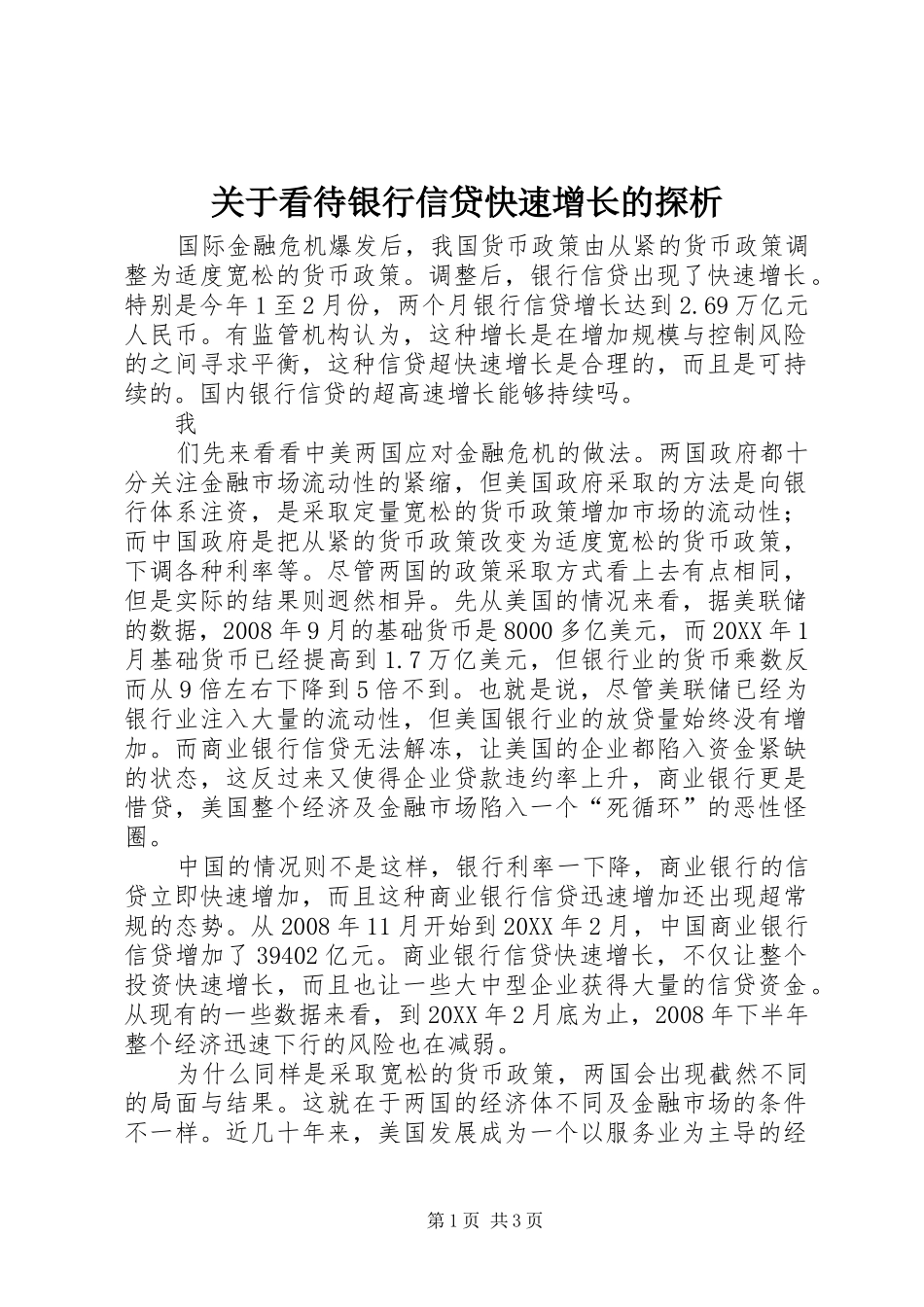 关于看待银行信贷快速增长的探析

国际金融危机爆发后，我国货币政策由从紧的货币政策调整为适度宽松的货币政策。调整后，银行信贷出现了快速增长。特别是今年1至2月份，两个月银行信贷增长达到2.69万亿元人民币。有监管机构认为，这种增长是在增加规模与控制风险的之间寻求平衡，这种信贷超快速增长是合理的，而且是可持续的。国内银行信贷的超高速增长能够持续吗。

我

们先来看看中美两国应对金融危机的做法。两国政府都十分关注金融市场流动性的紧缩，但美国政府采取的方法是向银行体系注资，是采取定量宽松的货币政策增加市场的流动性；而中国政府是把从紧的货币政策改变为适度宽松的货币政策，下调各种利率等。尽管两国的政策采取方式看上去有点相同，但是实际的结果则迥然相异。先从美国的情况来看，据美联储的数据，2008年9月的基础货币是8000多亿美元，而20XX年1月基础货币已经提高到1.7万亿美元，但银行业的货币乘数反而从9倍左右下降到5倍不到。也就是说，尽管美联储已经为银行业注入大量的流动性，但美国银行业的放贷量始终没有增加。而商业银行信贷无法解冻，让美国的企业都陷入资金紧缺的状态，这反过来又使得企业贷款违约率上升，商业银行更是惜贷，美国整个经济及金融市场陷入一个“死循环”的恶性怪圈。

中国的情况则不是这样，银行利率一下降，商业银行的信贷立即快速增加，而且这种商业银行信贷迅速增加还出现超常规的态势。从2008年11月开始到20XX年2月，中国商业银行信贷增加了39402亿元。商业银行信贷快速增长，不仅让整个投资快速增长，而且也让一些大中型企业获得大量的信贷资金。从现有的一些数据来看，到20XX年2月底为止，2008年下半年整个经济迅速下行的风险也在减弱。

为什么同样是采取宽松的货币政策，两国会出现截然不同的局面与结果。这就在于两国的经济体不同及金融市场的条件不一样。近几十年来，美国发展成为一个以服务业为主导的经

第1页 共3页